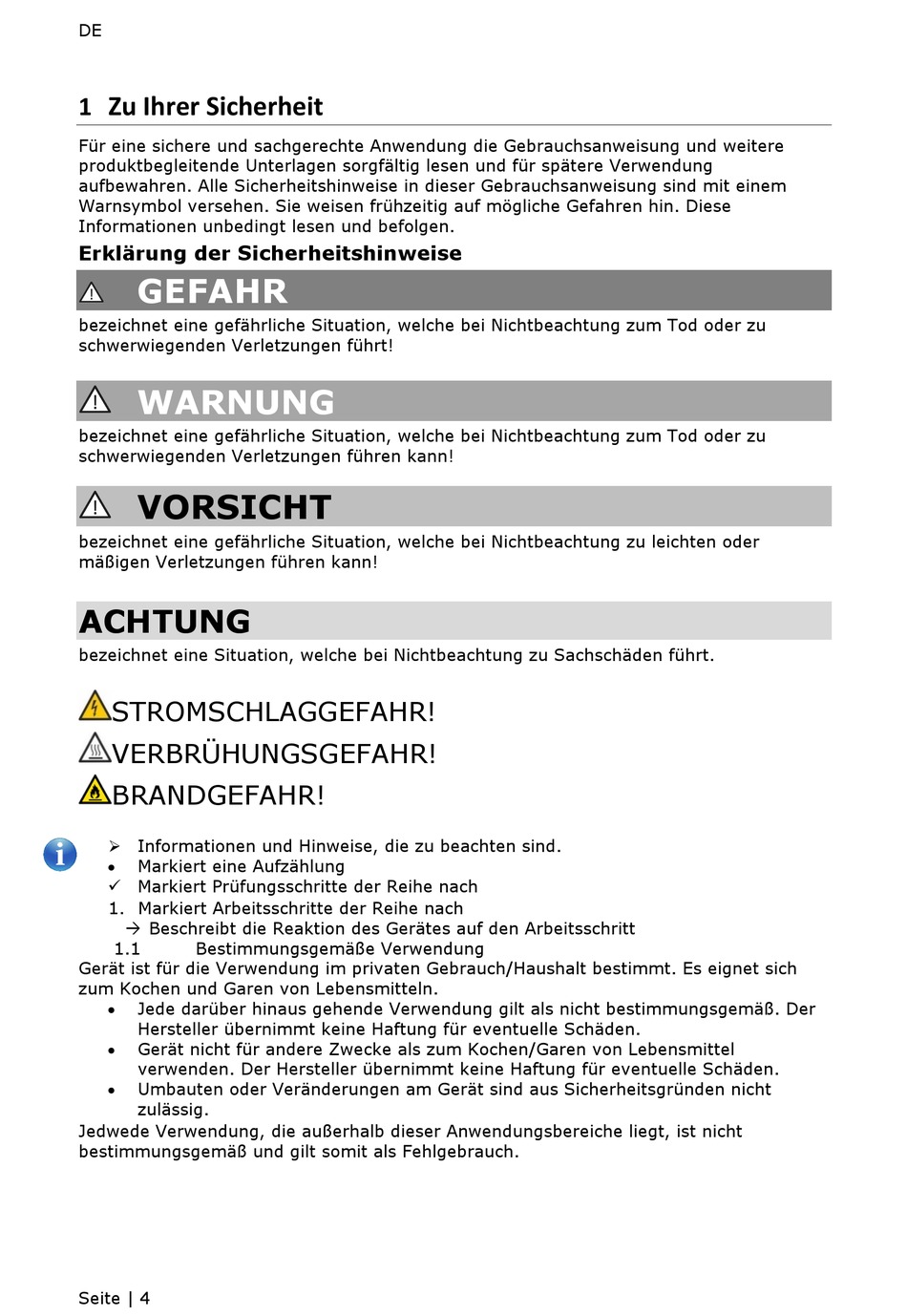 DE

1 Zu Ihrer Sicherheit

Für eine sichere und sachgerechte Anwendung die Gebrauchsanweisung und weitere produktbegleitende Unterlagen sorgfältig lesen und für spätere Verwendung aufbewahren. Alle Sicherheitshinweise in dieser Gebrauchsanweisung sind mit einem Warnsymbol versehen. Sie weisen frühzeitig auf mögliche Gefahren hin. Diese Informationen unbedingt lesen und befolgen.

Erklärung der Sicherheitshinweise

GEFAHR

bezeichnet eine gefährliche Situation, welche bei Nichtbeachtung zum Tod oder zu schwerwiegenden Verletzungen führt!

WARNUNG

bezeichnet eine gefährliche Situation, welche bei Nichtbeachtung zum Tod oder zu schwerwiegenden Verletzungen führen kann!

VORSICHT

bezeichnet eine gefährliche Situation, welche bei Nichtbeachtung zu leichten oder mäßigen Verletzungen führen kann!

ACHTUNG

bezeichnet eine Situation, welche bei Nichtbeachtung zu Sachschäden führt.

STROMSCHLAGGEFAHR!
VERBRÜHUNGSGEFAHR!
BRANDGEFAHR!

➢ Informationen und Hinweise, die zu beachten sind.
• Markiert eine Aufzählung
✓ Markiert Prüfungsschritte der Reihe nach
1. Markiert Arbeitsschritte der Reihe nach
→ Beschreibt die Reaktion des Gerätes auf den Arbeitsschritt

1.1 Bestimmungsgemäße Verwendung

Gerät ist für die Verwendung im privaten Gebrauch/Haushalt bestimmt. Es eignet sich zum Kochen und Garen von Lebensmitteln.
• Jede darüber hinaus gehende Verwendung gilt als nicht bestimmungsgemäß. Der Hersteller übernimmt keine Haftung für eventuelle Schäden.
• Gerät nicht für andere Zwecke als zum Kochen/Garen von Lebensmittel verwenden. Der Hersteller übernimmt keine Haftung für eventuelle Schäden.
• Umbauten oder Veränderungen am Gerät sind aus Sicherheitsgründen nicht zulässig.

Jedwede Verwendung, die außerhalb dieser Anwendungsbereiche liegt, ist nicht bestimmungsgemäß und gilt somit als Fehlgebrauch.

Seite | 4